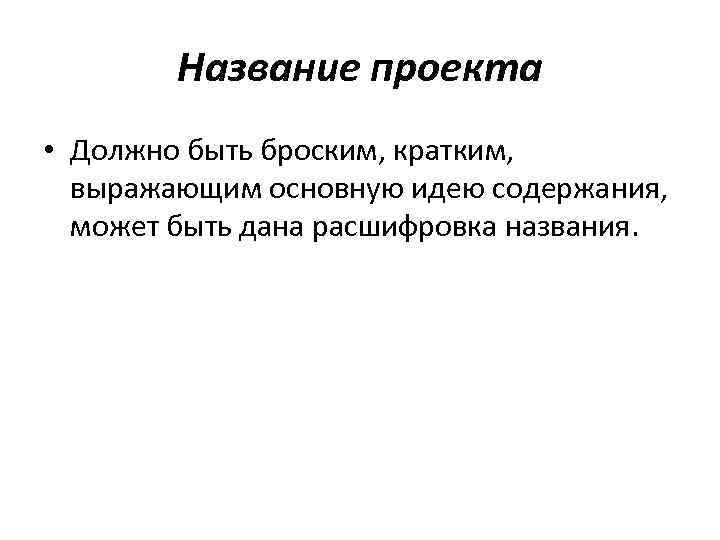 Название проекта

• Должно быть броским, кратким, выражающим основную идею содержания, может быть дана расшифровка названия.